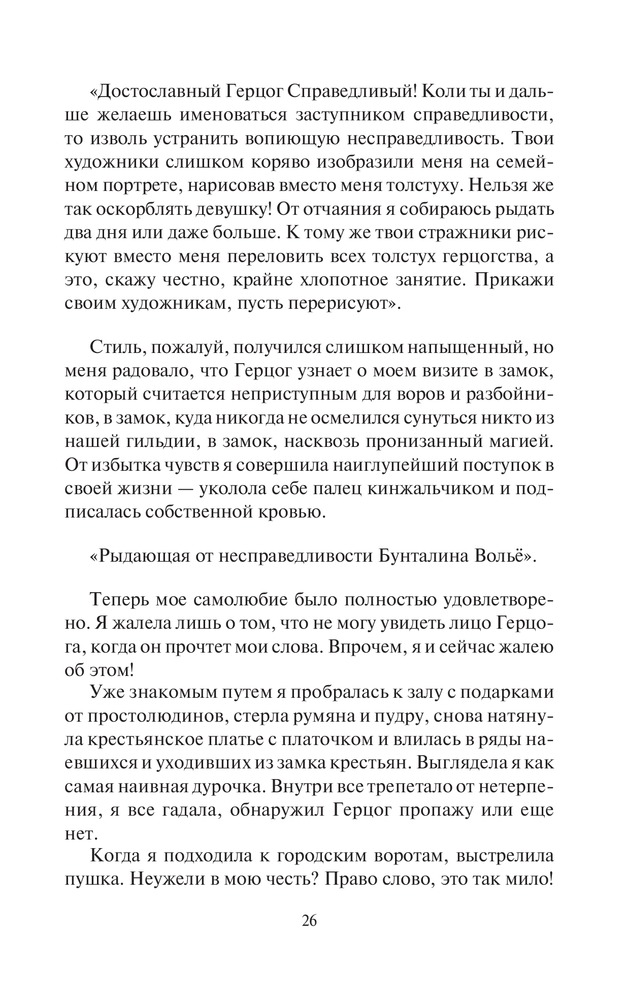 «Достославный Герцог Справедливый! Коли ты и дальше желаешь именоваться заступником справедливости, то изволь устранить вопиющую несправедливость. Твои художники слишком коряво изобразили меня на семейном портрете, нарисовав вместо меня толстуху. Нельзя же так оскорблять девушку! От отчаяния я собираюсь рыдать два дня или даже больше. К тому же твои стражники рискуют вместо меня переловить всех толстух герцогства, а это, скажу честно, крайне хлопотное занятие. Прикажи своим художникам, пусть перерисуют».

Стиль, пожалуй, получился слишком напыщенный, но меня радовало, что Герцог узнает о моем визите в замок, который считается неприступным для воров и разбойников, в замок, куда никогда не осмелился сунуться никто из нашей гильдии, в замок, насквозь пронизанный магией. От избытка чувств я совершила наиглупейший поступок в своей жизни — уколола себе палец кинжальчиком и подписалась собственной кровью.

«Рыдающая от несправедливости Бунталина Вольё».

Теперь мое самолюбие было полностью удовлетворено. Я жалела лишь о том, что не могу увидеть лицо Герцога, когда он прочтет мои слова. Впрочем, я и сейчас жалею об этом!

Уже знакомым путем я пробралась к залу с подарками от простолюдинов, стерла румяна и пудру, снова натянула крестьянское платье с платочком и влилась в ряды наевшихся и уходивших из замка крестьян. Выглядела я как самая наивная дурочка. Внутри все трепетало от нетерпения, я все гадала, обнаружил Герцог пропажу или еще нет.

Когда я подходила к городским воротам, выстрелила пушка. Неужели в мою честь? Право слово, это так мило!

26